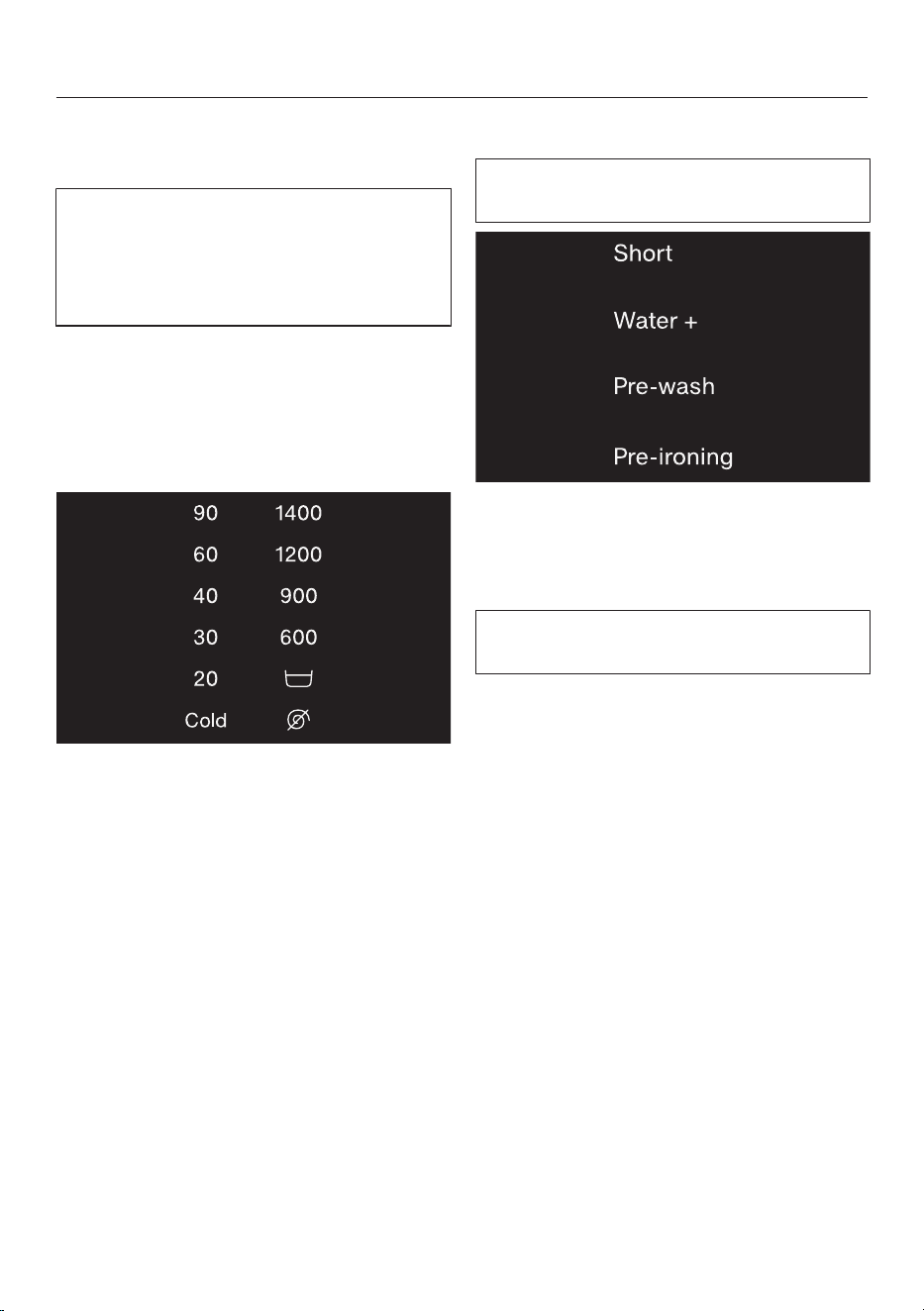 90 1400

60 1200

40 900

30 600

20

Cold

Short

Water +

Pre-wash

Pre-ironing